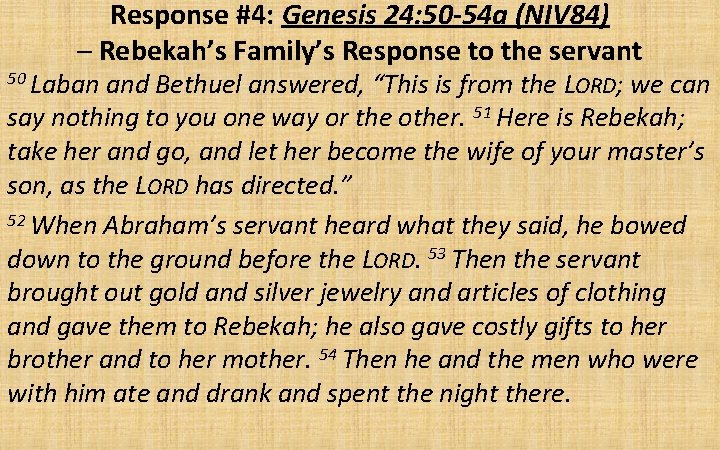 Response #4: Genesis 24:50-54a (NIV84)
– Rebekah's Family's Response to the servant

$^{50}$ Laban and Bethuel answered, "This is from the LORD; we can say nothing to you one way or the other. $^{51}$ Here is Rebekah; take her and go, and let her become the wife of your master's son, as the LORD has directed."

$^{52}$ When Abraham's servant heard what they said, he bowed down to the ground before the LORD. $^{53}$ Then the servant brought out gold and silver jewelry and articles of clothing and gave them to Rebekah; he also gave costly gifts to her brother and to her mother. $^{54}$ Then he and the men who were with him ate and drank and spent the night there.